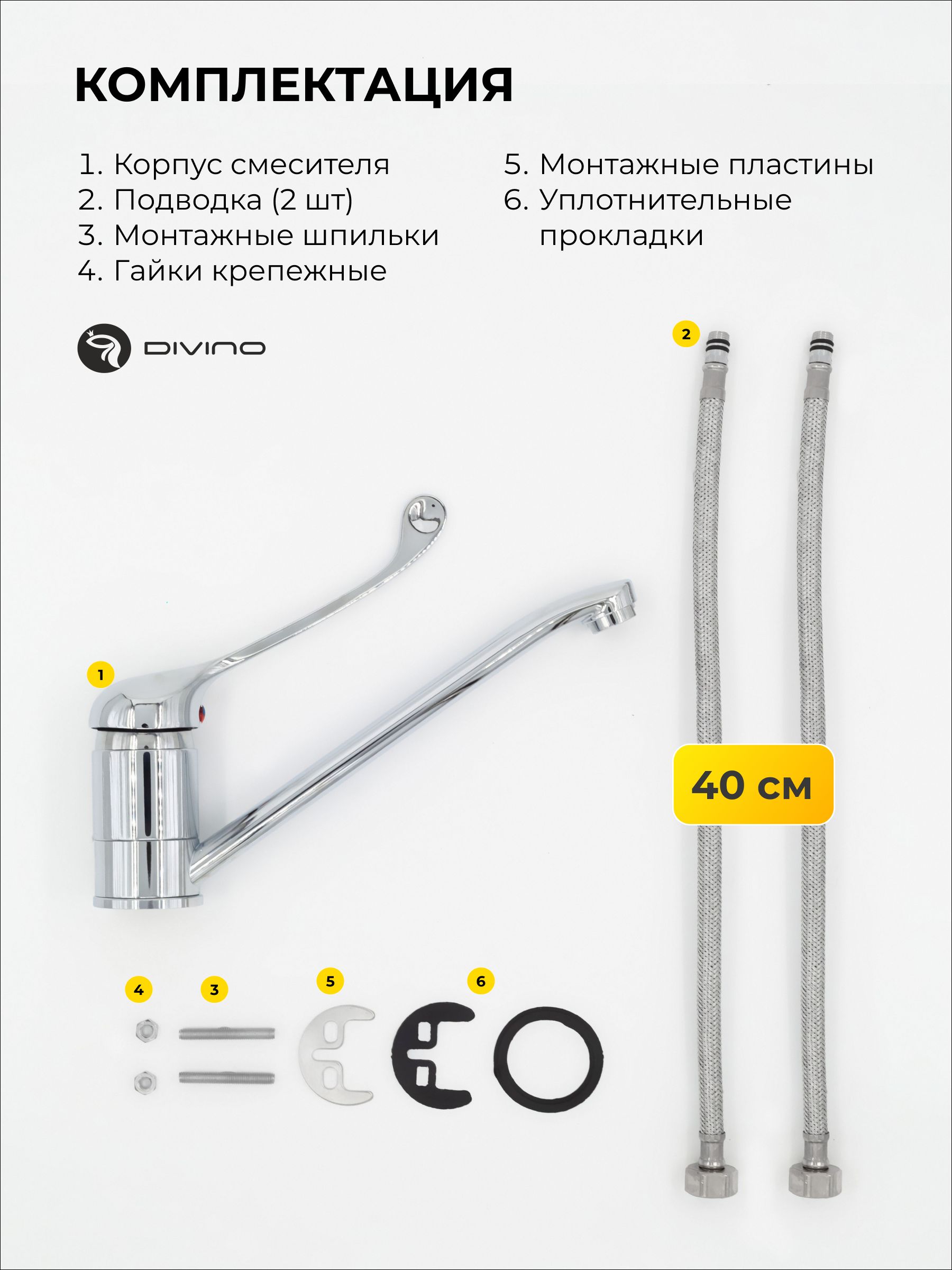 КОМПЛЕКТАЦИЯ

1. Корпус смесителя
2. Подводка (2 шт)
3. Монтажные шпильки
4. Гайки крепежные

5. Монтажные пластины
6. Уплотнительные прокладки

DIVINO

2

1

40 см

4

3

5

6